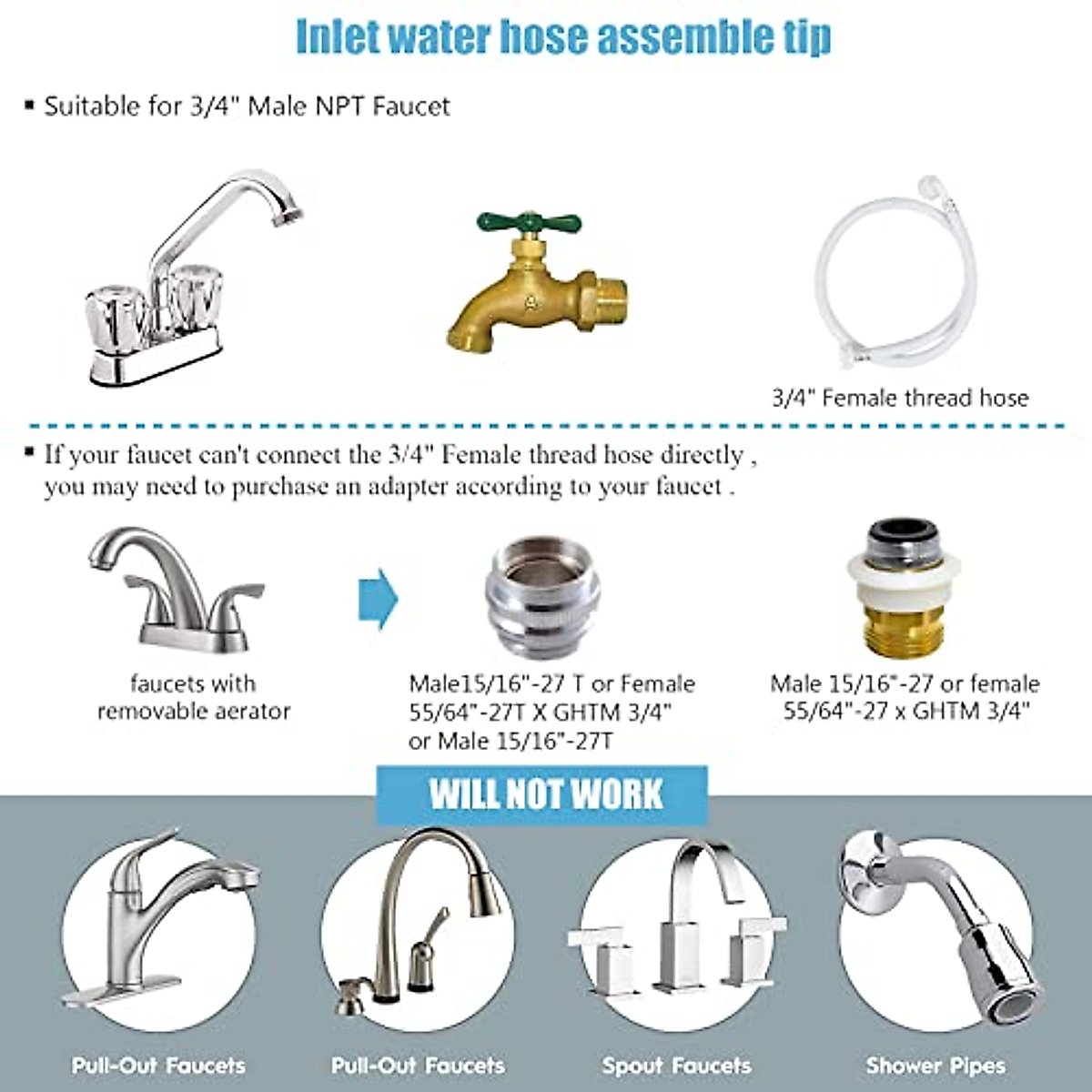 Inlet water hose assemble tip

▪ Suitable for 3/4" Male NPT Faucet

3/4" Female thread hose

▪ If your faucet can't connect the 3/4" Female thread hose directly , you may need to purchase an adapter according to your faucet .

faucets with removable aerator

Male15/16"-27 T or Female 55/64"-27T X GHTM 3/4" or Male 15/16"-27T

Male 15/16"-27 or female 55/64"-27 x GHTM 3/4"

WILL NOT WORK

Pull-Out Faucets

Pull-Out Faucets

Spout Faucets

Shower Pipes